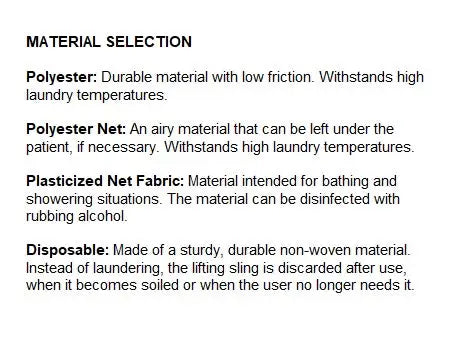 MATERIAL SELECTION

Polyester: Durable material with low friction. Withstands high laundry temperatures.

Polyester Net: An airy material that can be left under the patient, if necessary. Withstands high laundry temperatures.

Plasticized Net Fabric: Material intended for bathing and showering situations. The material can be disinfected with rubbing alcohol.

Disposable: Made of a sturdy, durable non-woven material. Instead of laundering, the lifting sling is discarded after use, when it becomes soiled or when the user no longer needs it.